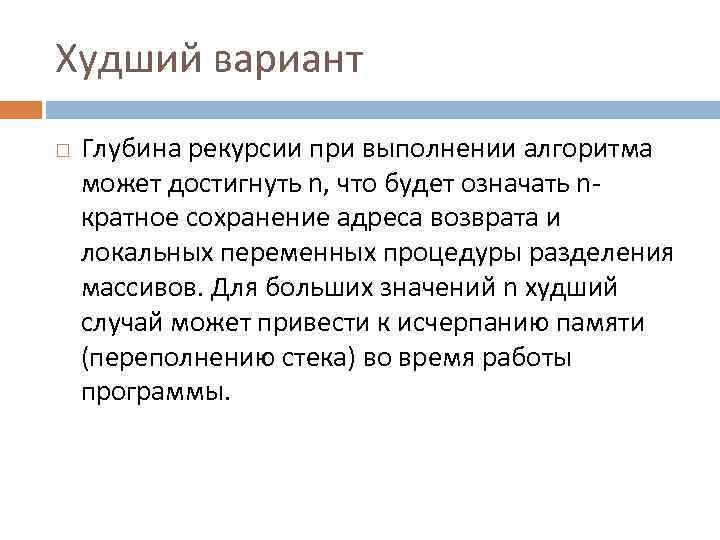 Худший вариант

Глубина рекурсии при выполнении алгоритма может достигнуть n, что будет означать n-кратное сохранение адреса возврата и локальных переменных процедуры разделения массивов. Для больших значений n худший случай может привести к исчерпанию памяти (переполнению стека) во время работы программы.